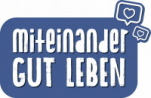 miteinander
GUT LEBEN